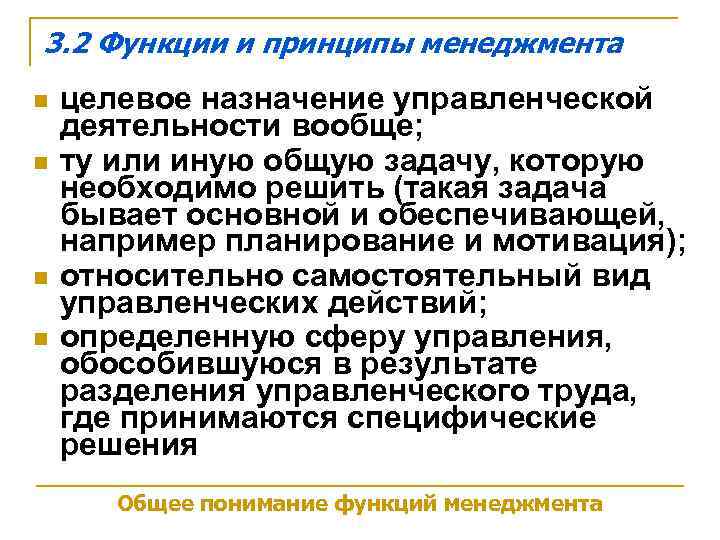 3.2 Функции и принципы менеджмента

- целевое назначение управленческой деятельности вообще;
- ту или иную общую задачу, которую необходимо решить (такая задача бывает основной и обеспечивающей, например планирование и мотивация);
- относительно самостоятельный вид управленческих действий;
- определенную сферу управления, обособившуюся в результате разделения управленческого труда, где принимаются специфические решения

Общее понимание функций менеджмента